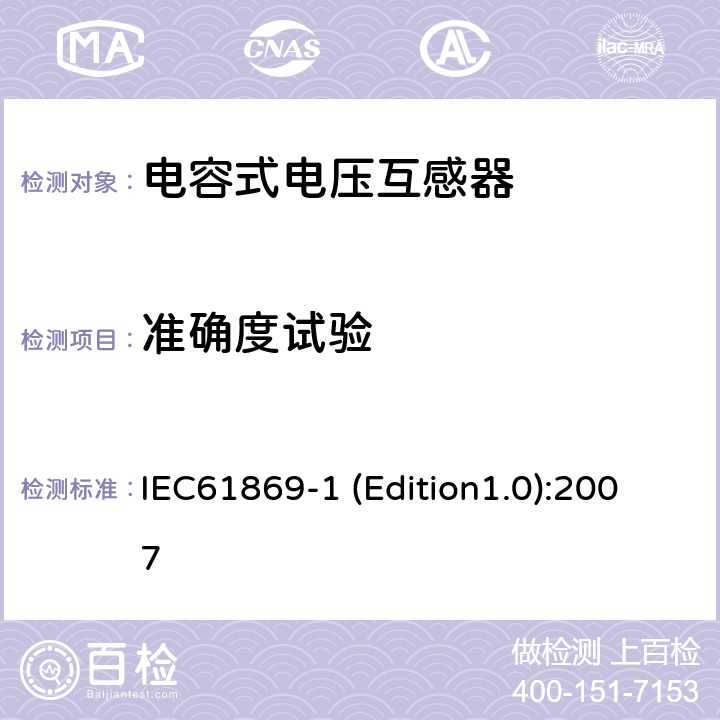 MA CNAS AL ilac-MRA

检测对象： 电容式电压互感器

检测项目： 准确度试验

检测标准： IEC61869-1 (Edition1.0):2007

百检
Baijiantest.com

做检测 上百检
400-151-7153